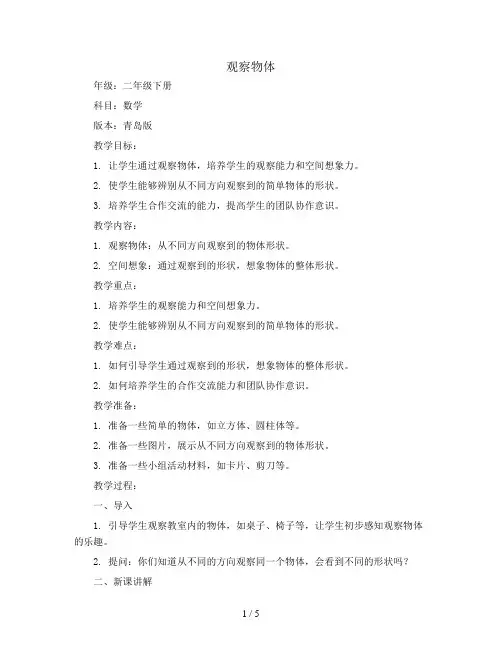 观察物体

年级：二年级下册

科目：数学

版本：青岛版

教学目标：

1. 让学生通过观察物体，培养学生的观察能力和空间想象力。

2. 使学生能够辨别从不同方向观察到的简单物体的形状。

3. 培养学生合作交流的能力，提高学生的团队协作意识。

教学内容：

1. 观察物体：从不同方向观察到的物体形状。

2. 空间想象：通过观察到的形状，想象物体的整体形状。

教学重点：

1. 培养学生的观察能力和空间想象力。

2. 使学生能够辨别从不同方向观察到的简单物体的形状。

教学难点：

1. 如何引导学生通过观察到的形状，想象物体的整体形状。

2. 如何培养学生的合作交流能力和团队协作意识。

教学准备：

1. 准备一些简单的物体，如立方体、圆柱体等。

2. 准备一些图片，展示从不同方向观察到的物体形状。

3. 准备一些小组活动材料，如卡片、剪刀等。

教学过程：

一、导入

1. 引导学生观察教室内的物体，如桌子、椅子等，让学生初步感知观察物体的乐趣。

2. 提问：你们知道从不同的方向观察同一个物体，会看到不同的形状吗？

二、新课讲解

1 / 5